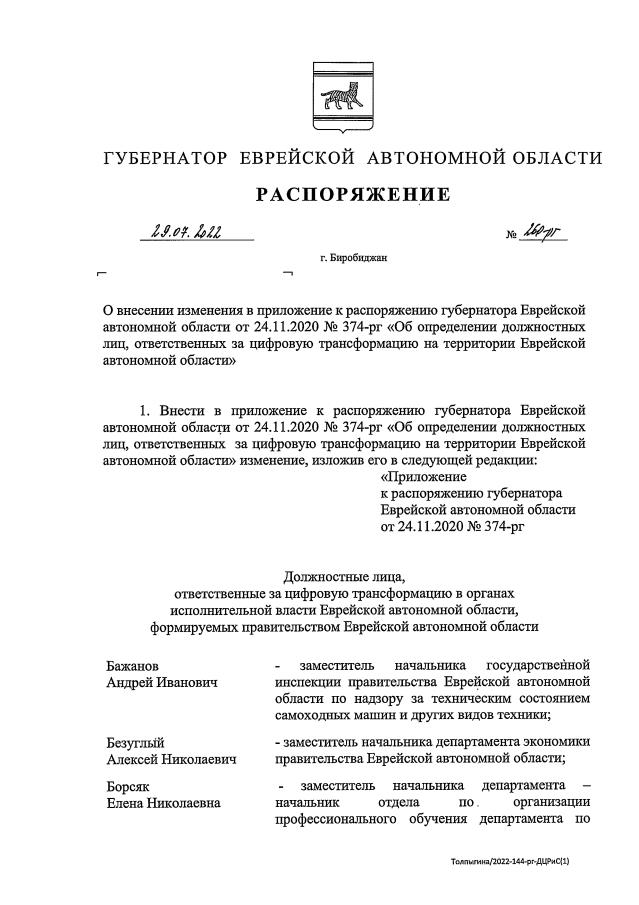 ГУБЕРНАТОР ЕВРЕЙСКОЙ АВТОНОМНОЙ ОБЛАСТИ

РАСПОРЯЖЕНИЕ

29.07.2022 № 260-рг

г. Биробиджан

О внесении изменения в приложение к распоряжению губернатора Еврейской автономной области от 24.11.2020 № 374-рг «Об определении должностных лиц, ответственных за цифровую трансформацию на территории Еврейской автономной области»

1. Внести в приложение к распоряжению губернатора Еврейской автономной области от 24.11.2020 № 374-рг «Об определении должностных лиц, ответственных за цифровую трансформацию на территории Еврейской автономной области» изменение, изложив его в следующей редакции:

«Приложение
к распоряжению губернатора
Еврейской автономной области
от 24.11.2020 № 374-рг

Должностные лица,
ответственные за цифровую трансформацию в органах исполнительной власти Еврейской автономной области, формируемых правительством Еврейской автономной области

| | |
|---|---|
| Бажанов Андрей Иванович | - заместитель начальника государственной инспекции правительства Еврейской автономной области по надзору за техническим состоянием самоходных машин и других видов техники; |
| Безуглый Алексей Николаевич | - заместитель начальника департамента экономики правительства Еврейской автономной области; |
| Борсяк Елена Николаевна | - заместитель начальника департамента – начальник отдела по организации профессионального обучения департамента по |

Толпыгина/2022-144-рг-ДЦРиС(1)